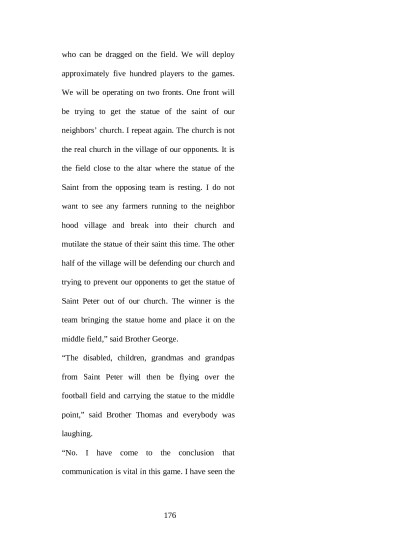 who can be dragged on the field. We will deploy approximately five hundred players to the games. We will be operating on two fronts. One front will be trying to get the statue of the saint of our neighbors' church. I repeat again. The church is not the real church in the village of our opponents. It is the field close to the altar where the statue of the Saint from the opposing team is resting. I do not want to see any farmers running to the neighbor hood village and break into their church and mutilate the statue of their saint this time. The other half of the village will be defending our church and trying to prevent our opponents to get the statue of Saint Peter out of our church. The winner is the team bringing the statue home and place it on the middle field," said Brother George.

"The disabled, children, grandmas and grandpas from Saint Peter will then be flying over the football field and carrying the statue to the middle point," said Brother Thomas and everybody was laughing.

"No. I have come to the conclusion that communication is vital in this game. I have seen the

176